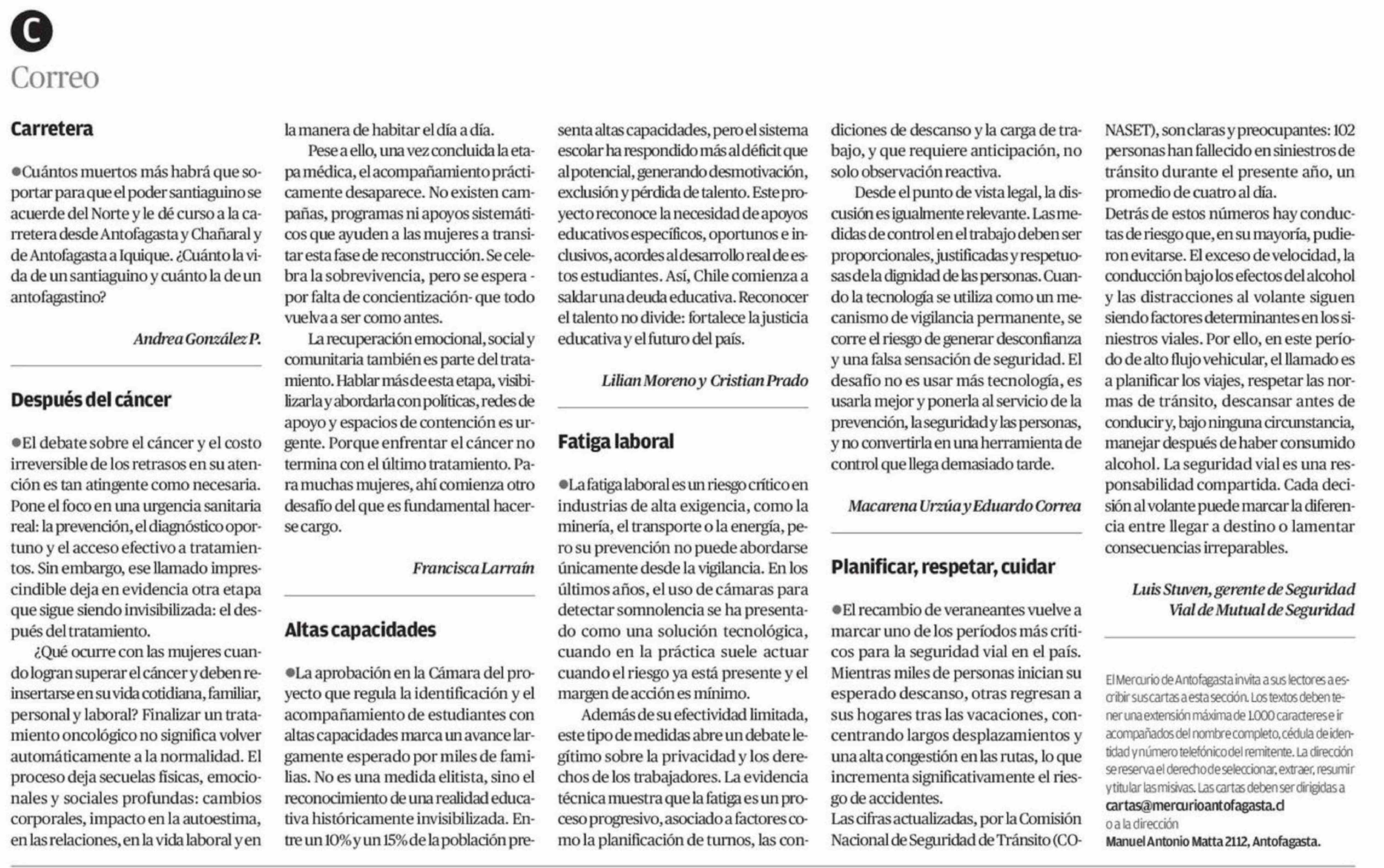 C

Correo

Carretera

●Cuántos muertos más habrá que soportar para que el poder santiaguino se acuerde del Norte y le dé curso a la carretera desde Antofagasta y Chañaral y de Antofagasta a Iquique. ¿Cuánto la vida de un santiaguino y cuánto la de un antofagastino?

Andrea González P.

Después del cáncer

●El debate sobre el cáncer y el costo irreversible de los retrasos en su atención es tan atingente como necesaria. Pone el foco en una urgencia sanitaria real: la prevención, el diagnóstico oportuno y el acceso efectivo a tratamientos. Sin embargo, ese llamado imprescindible deja en evidencia otra etapa que sigue siendo invisibilizada: el después del tratamiento.

¿Qué ocurre con las mujeres cuando logran superar el cáncer y deben reinsertarse en su vida cotidiana, familiar, personal y laboral? Finalizar un tratamiento oncológico no significa volver automáticamente a la normalidad. El proceso deja secuelas físicas, emocionales y sociales profundas: cambios corporales, impacto en la autoestima, en las relaciones, en la vida laboral y en la manera de habitar el día a día.

Pese a ello, una vez concluida la etapa médica, el acompañamiento prácticamente desaparece. No existen campañas, programas ni apoyos sistemáticos que ayuden a las mujeres a transitar esta fase de reconstrucción. Se celebra la sobrevivencia, pero se espera - por falta de concientización- que todo vuelva a ser como antes.

La recuperación emocional, social y comunitaria también es parte del tratamiento. Hablar más de esta etapa, visibilizarla y abordarla con políticas, redes de apoyo y espacios de contención es urgente. Porque enfrentar el cáncer no termina con el último tratamiento. Para muchas mujeres, ahí comienza otro desafío del que es fundamental hacerse cargo.

Francisca Larraín

Altas capacidades

●La aprobación en la Cámara del proyecto que regula la identificación y el acompañamiento de estudiantes con altas capacidades marca un avance largamente esperado por miles de familias. No es una medida elitista, sino el reconocimiento de una realidad educativa históricamente invisibilizada. Entre un 10% y un 15% de la población presenta altas capacidades, pero el sistema escolar ha respondido más al déficit que al potencial, generando desmotivación, exclusión y pérdida de talento. Este proyecto reconoce la necesidad de apoyos educativos específicos, oportunos e inclusivos, acordes al desarrollo real de estos estudiantes. Así, Chile comienza a saldar una deuda educativa. Reconocer el talento no divide: fortalece la justicia educativa y el futuro del país.

Lilian Moreno y Cristian Prado

Fatiga laboral

●La fatiga laboral es un riesgo crítico en industrias de alta exigencia, como la minería, el transporte o la energía, pero su prevención no puede abordarse únicamente desde la vigilancia. En los últimos años, el uso de cámaras para detectar somnolencia se ha presentado como una solución tecnológica, cuando en la práctica suele actuar cuando el riesgo ya está presente y el margen de acción es mínimo.

Además de su efectividad limitada, este tipo de medidas abre un debate legítimo sobre la privacidad y los derechos de los trabajadores. La evidencia técnica muestra que la fatiga es un proceso progresivo, asociado a factores como la planificación de turnos, las condiciones de descanso y la carga de trabajo, y que requiere anticipación, no solo observación reactiva.

Desde el punto de vista legal, la discusión es igualmente relevante. Las medidas de control en el trabajo deben ser proporcionales, justificadas y respetuosas de la dignidad de las personas. Cuando la tecnología se utiliza como un mecanismo de vigilancia permanente, se corre el riesgo de generar desconfianza y una falsa sensación de seguridad. El desafío no es usar más tecnología, es usarla mejor y ponerla al servicio de la prevención, la seguridad y las personas, y no convertirla en una herramienta de control que llega demasiado tarde.

Macarena Urzúa y Eduardo Correa

Planificar, respetar, cuidar

●El recambio de veraneantes vuelve a marcar uno de los períodos más críticos para la seguridad vial en el país. Mientras miles de personas inician su esperado descanso, otras regresan a sus hogares tras las vacaciones, concentrando largos desplazamientos y una alta congestión en las rutas, lo que incrementa significativamente el riesgo de accidentes.

Las cifras actualizadas, por la Comisión Nacional de Seguridad de Tránsito (CONASET), son claras y preocupantes: 102 personas han fallecido en siniestros de tránsito durante el presente año, un promedio de cuatro al día.

Detrás de estos números hay conductas de riesgo que, en su mayoría, pudieron evitarse. El exceso de velocidad, la conducción bajo los efectos del alcohol y las distracciones al volante siguen siendo factores determinantes en los siniestros viales. Por ello, en este período de alto flujo vehicular, el llamado es a planificar los viajes, respetar las normas de tránsito, descansar antes de conducir y, bajo ninguna circunstancia, manejar después de haber consumido alcohol. La seguridad vial es una responsabilidad compartida. Cada decisión al volante puede marcar la diferencia entre llegar a destino o lamentar consecuencias irreparables.

Luis Stuven, gerente de Seguridad Vial de Mutual de Seguridad

El Mercurio de Antofagasta invita a sus lectores a escribir sus cartas a esta sección. Los textos deben tener una extensión máxima de 1.000 caracteres e ir acompañados del nombre completo, cédula de identidad y número telefónico del remitente. La dirección se reserva el derecho de seleccionar, extraer, resumir y titular las misivas. Las cartas deben ser dirigidas a cartas@mercurioantofagasta.cl o a la dirección Manuel Antonio Matta 2112, Antofagasta.